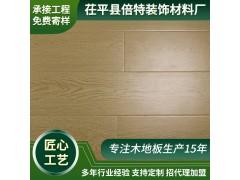 承接工程
免费寄样

茌平县倍特装饰材料厂

匠心
工艺

专注木地板生产15年

多年行业经验 支持定制 招代理加盟